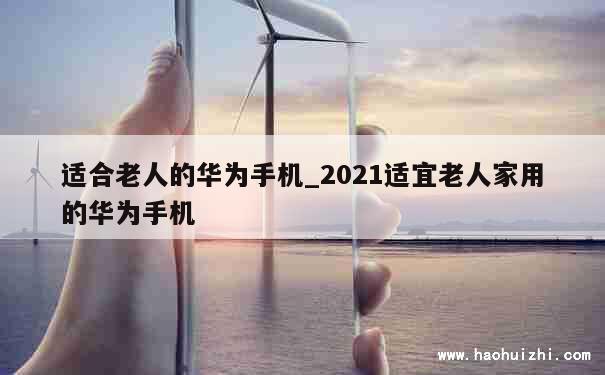 适合老人的华为手机_2021适宜老人家用的华为手机

www.haohuizhi.com